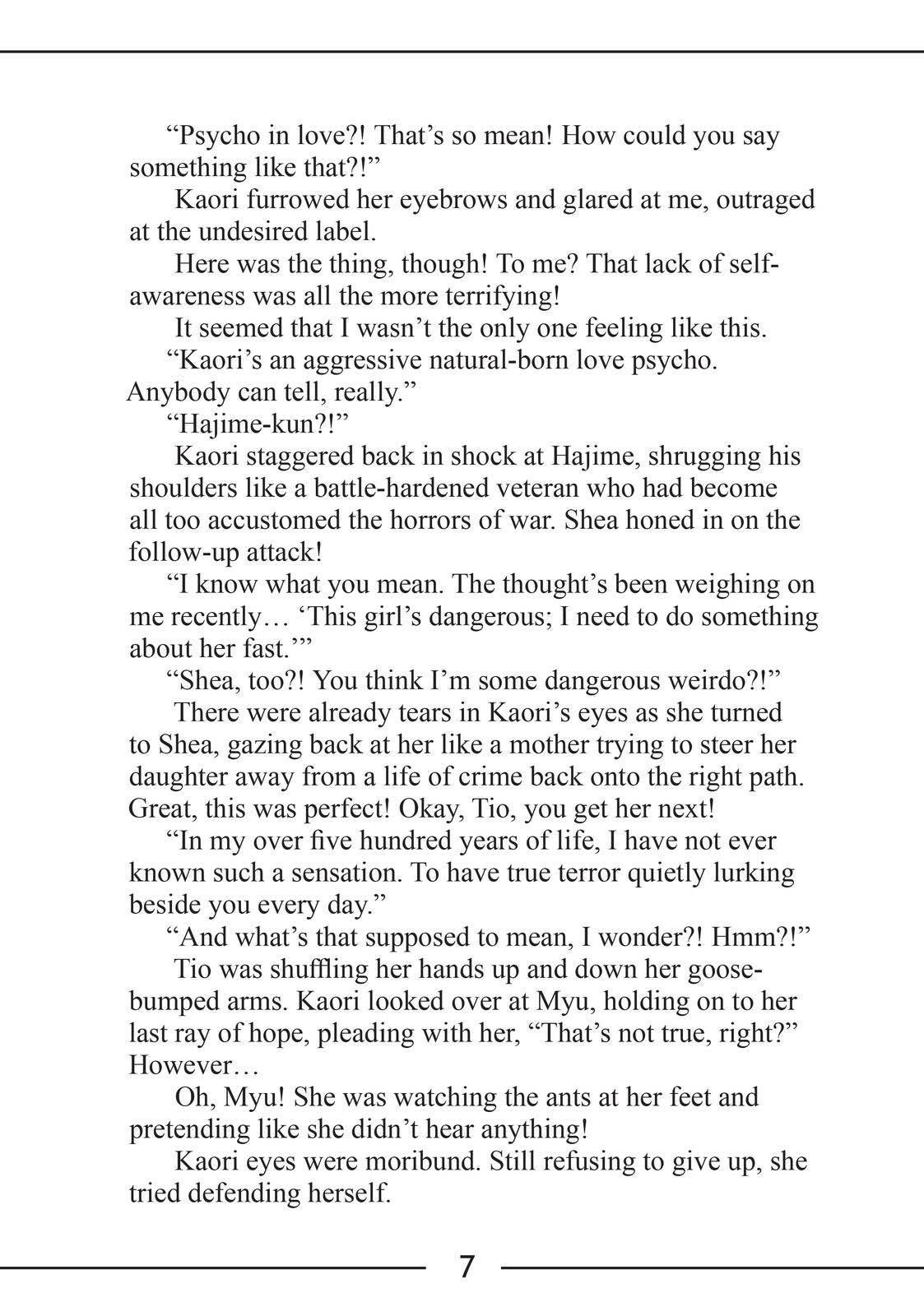 “Psycho in love?! That’s so mean! How could you say something like that?!”

Kaori furrowed her eyebrows and glared at me, outraged at the undesired label.

Here was the thing, though! To me? That lack of self-awareness was all the more terrifying!

It seemed that I wasn’t the only one feeling like this.

“Kaori’s an aggressive natural-born love psycho. Anybody can tell, really.”

“Hajime-kun?!”

Kaori staggered back in shock at Hajime, shrugging his shoulders like a battle-hardened veteran who had become all too accustomed the horrors of war. Shea honed in on the follow-up attack!

“I know what you mean. The thought’s been weighing on me recently… ‘This girl’s dangerous; I need to do something about her fast.’”

“Shea, too?! You think I’m some dangerous weirdo?!”

There were already tears in Kaori’s eyes as she turned to Shea, gazing back at her like a mother trying to steer her daughter away from a life of crime back onto the right path. Great, this was perfect! Okay, Tio, you get her next!

“In my over five hundred years of life, I have not ever known such a sensation. To have true terror quietly lurking beside you every day.”

“And what’s that supposed to mean, I wonder?! Hmm?!”

Tio was shuffling her hands up and down her goose-bumped arms. Kaori looked over at Myu, holding on to her last ray of hope, pleading with her, “That’s not true, right?” However…

Oh, Myu! She was watching the ants at her feet and pretending like she didn’t hear anything!

Kaori eyes were moribund. Still refusing to give up, she tried defending herself.

7